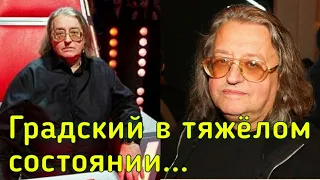 Градский в тяжёлом состоянии...